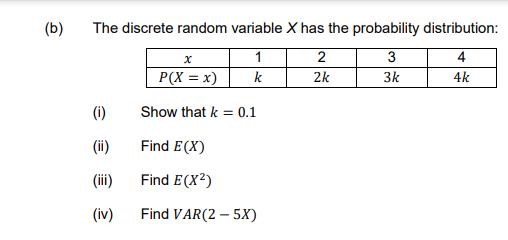 (b) The discrete random variable $X$ has the probability distribution:

| $x$ | 1 | 2 | 3 | 4 |
|---|---|---|---|---|
| $P(X = x)$ | $k$ | $2k$ | $3k$ | $4k$ |

(i) Show that $k = 0.1$

(ii) Find $E(X)$

(iii) Find $E(X^2)$

(iv) Find $VAR(2 - 5X)$